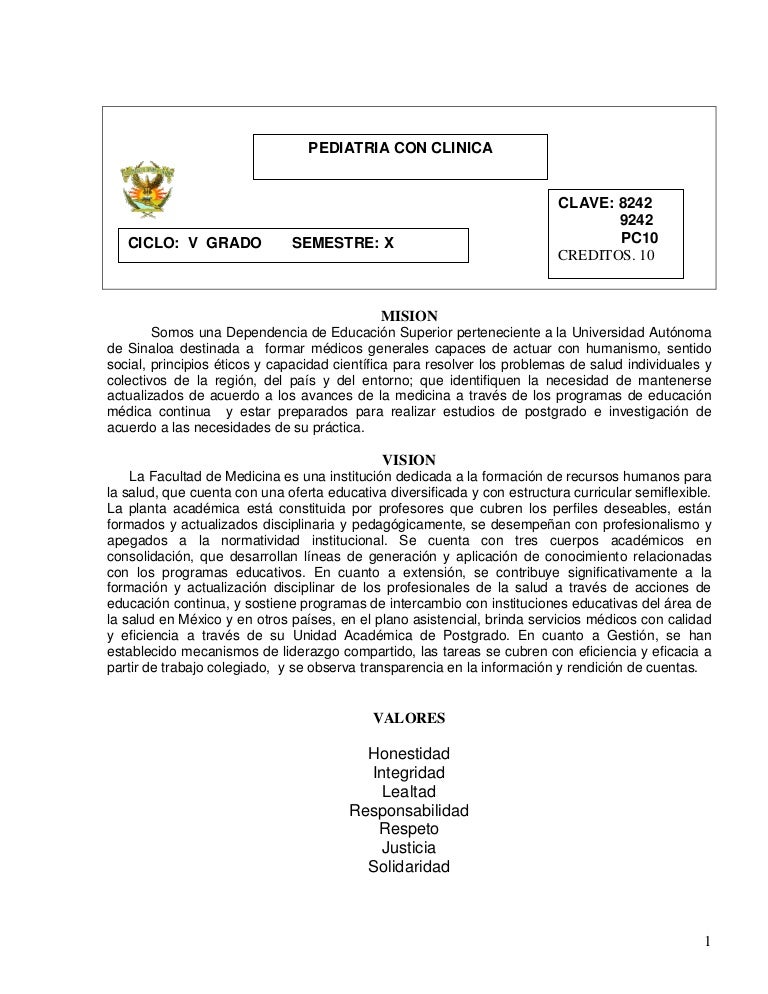 PEDIATRIA CON CLINICA

CICLO: V GRADO SEMESTRE: X

CLAVE: 8242
9242
PC10
CREDITOS. 10

MISION

Somos una Dependencia de Educación Superior perteneciente a la Universidad Autónoma de Sinaloa destinada a formar médicos generales capaces de actuar con humanismo, sentido social, principios éticos y capacidad científica para resolver los problemas de salud individuales y colectivos de la región, del país y del entorno; que identifiquen la necesidad de mantenerse actualizados de acuerdo a los avances de la medicina a través de los programas de educación médica continua y estar preparados para realizar estudios de postgrado e investigación de acuerdo a las necesidades de su práctica.

VISION

La Facultad de Medicina es una institución dedicada a la formación de recursos humanos para la salud, que cuenta con una oferta educativa diversificada y con estructura curricular semiflexible. La planta académica está constituida por profesores que cubren los perfiles deseables, están formados y actualizados disciplinaria y pedagógicamente, se desempeñan con profesionalismo y apegados a la normatividad institucional. Se cuenta con tres cuerpos académicos en consolidación, que desarrollan líneas de generación y aplicación de conocimiento relacionadas con los programas educativos. En cuanto a extensión, se contribuye significativamente a la formación y actualización disciplinar de los profesionales de la salud a través de acciones de educación continua, y sostiene programas de intercambio con instituciones educativas del área de la salud en México y en otros países, en el plano asistencial, brinda servicios médicos con calidad y eficiencia a través de su Unidad Académica de Postgrado. En cuanto a Gestión, se han establecido mecanismos de liderazgo compartido, las tareas se cubren con eficiencia y eficacia a partir de trabajo colegiado, y se observa transparencia en la información y rendición de cuentas.

VALORES

Honestidad
Integridad
Lealtad
Responsabilidad
Respeto
Justicia
Solidaridad

1